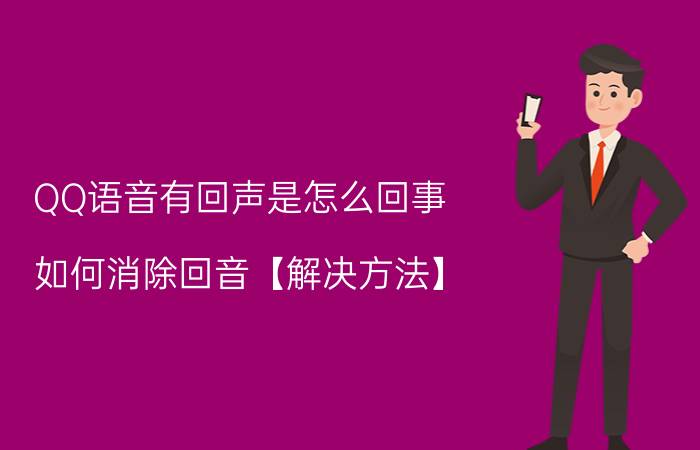 QQ语音有回声是怎么回事

如何消除回音【解决方法】